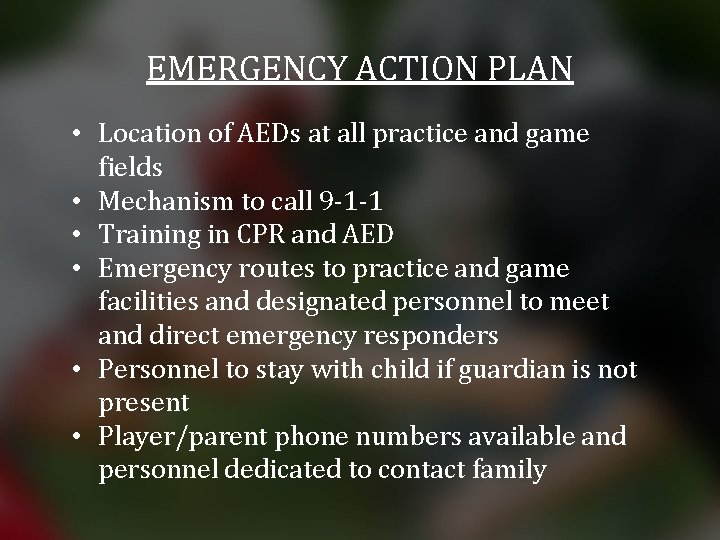 EMERGENCY ACTION PLAN

• Location of AEDs at all practice and game fields
• Mechanism to call 9-1-1
• Training in CPR and AED
• Emergency routes to practice and game facilities and designated personnel to meet and direct emergency responders
• Personnel to stay with child if guardian is not present
• Player/parent phone numbers available and personnel dedicated to contact family